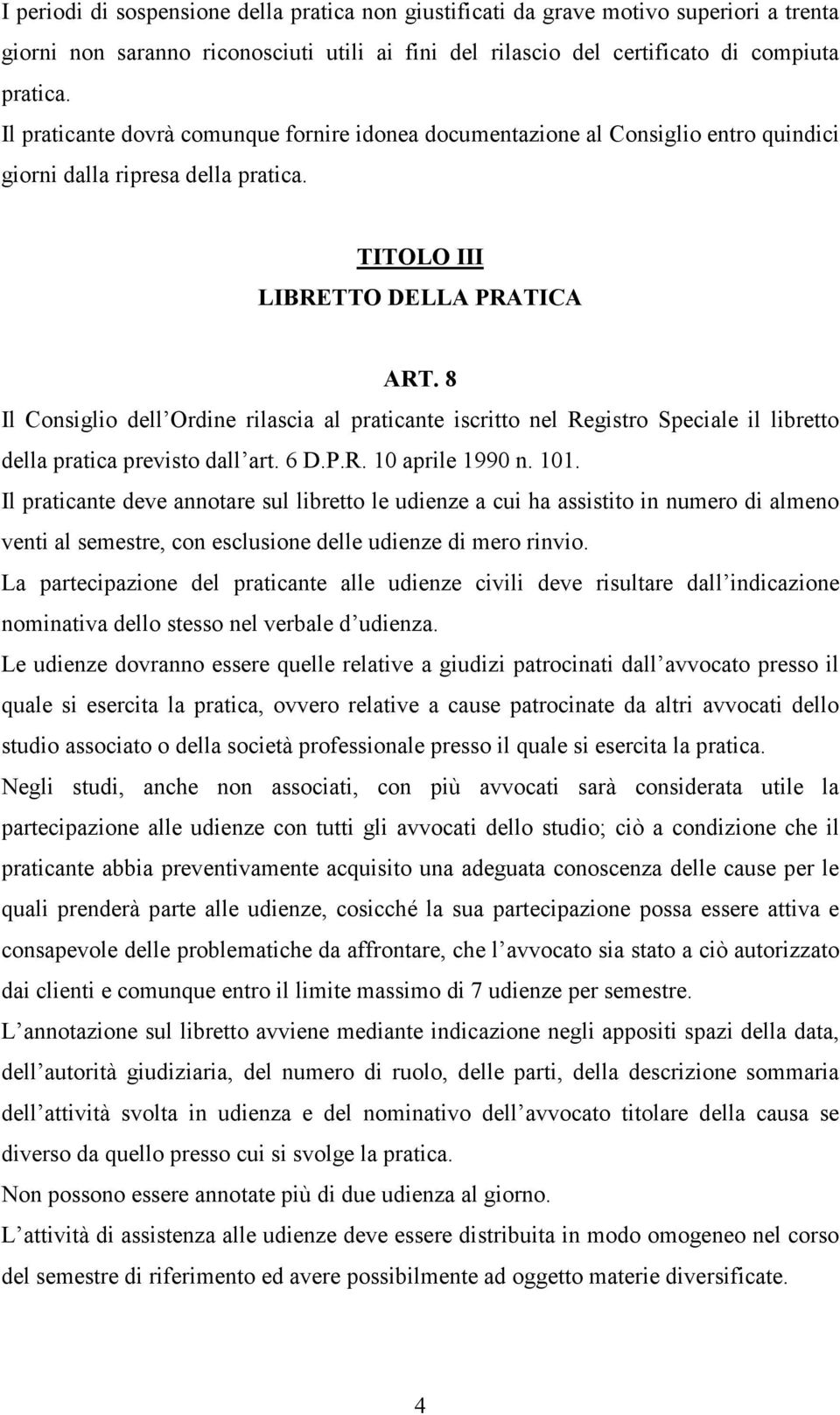 I periodi di sospensione della pratica non giustificati da grave motivo superiori a trenta giorni non saranno riconosciuti utili ai fini del rilascio del certificato di compiuta pratica.

Il praticante dovrà comunque fornire idonea documentazione al Consiglio entro quindici giorni dalla ripresa della pratica.

TITOLO III

LIBRETTO DELLA PRATICA

ART. 8

Il Consiglio dell'Ordine rilascia al praticante iscritto nel Registro Speciale il libretto della pratica previsto dall'art. 6 D.P.R. 10 aprile 1990 n. 101.

Il praticante deve annotare sul libretto le udienze a cui ha assistito in numero di almeno venti al semestre, con esclusione delle udienze di mero rinvio.

La partecipazione del praticante alle udienze civili deve risultare dall'indicazione nominativa dello stesso nel verbale d'udienza.

Le udienze dovranno essere quelle relative a giudizi patrocinati dall'avvocato presso il quale si esercita la pratica, ovvero relative a cause patrocinate da altri avvocati dello studio associato o della società professionale presso il quale si esercita la pratica.

Negli studi, anche non associati, con più avvocati sarà considerata utile la partecipazione alle udienze con tutti gli avvocati dello studio; ciò a condizione che il praticante abbia preventivamente acquisito una adeguata conoscenza delle cause per le quali prenderà parte alle udienze, cosicché la sua partecipazione possa essere attiva e consapevole delle problematiche da affrontare, che l'avvocato sia stato a ciò autorizzato dai clienti e comunque entro il limite massimo di 7 udienze per semestre.

L'annotazione sul libretto avviene mediante indicazione negli appositi spazi della data, dell'autorità giudiziaria, del numero di ruolo, delle parti, della descrizione sommaria dell'attività svolta in udienza e del nominativo dell'avvocato titolare della causa se diverso da quello presso cui si svolge la pratica.

Non possono essere annotate più di due udienza al giorno.

L'attività di assistenza alle udienze deve essere distribuita in modo omogeneo nel corso del semestre di riferimento ed avere possibilmente ad oggetto materie diversificate.

4